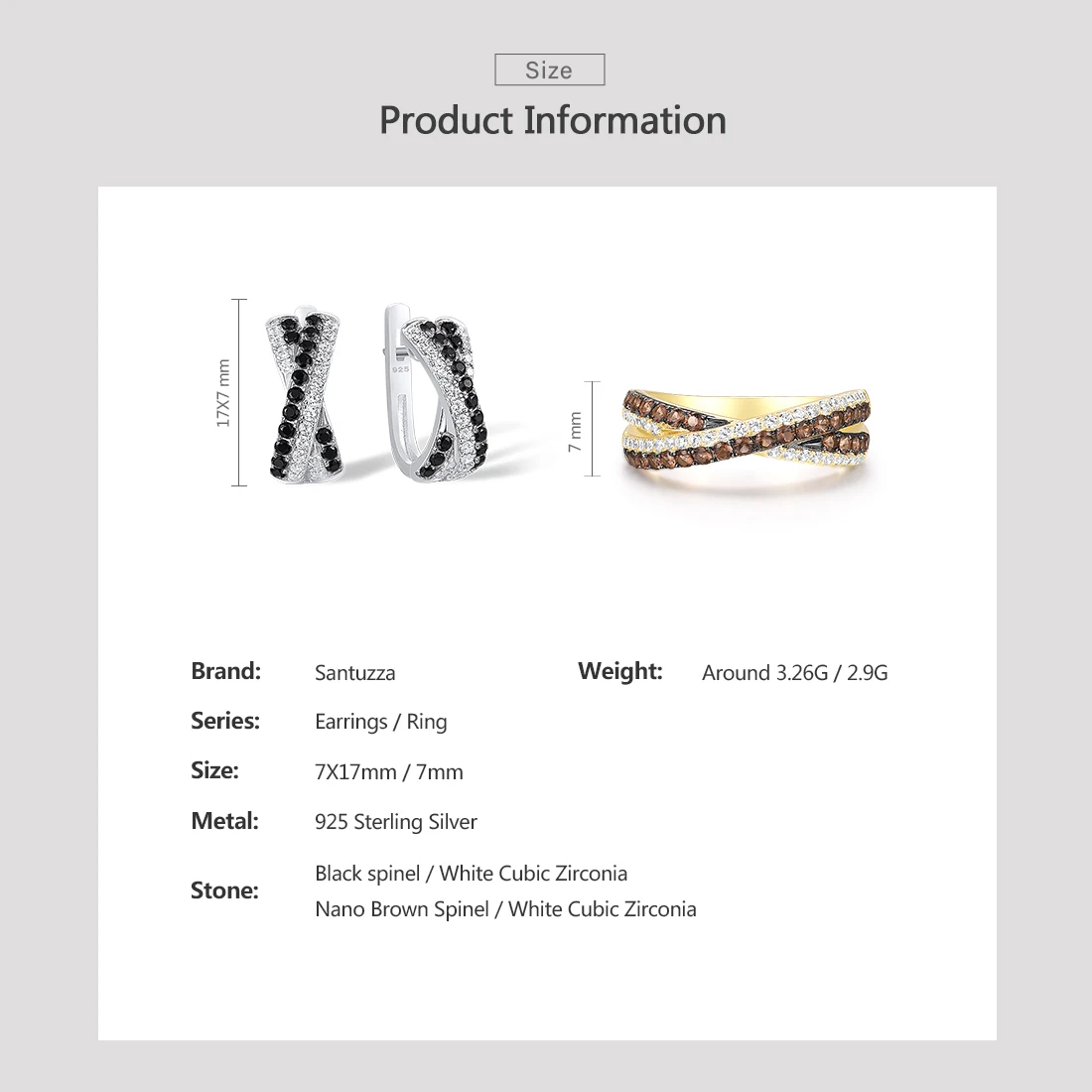 Size

Product Information

17X7 mm

7 mm

Brand: Santuzza

Weight: Around 3.26G / 2.9G

Series: Earrings / Ring

Size: 7X17mm / 7mm

Metal: 925 Sterling Silver

Stone: Black spinel / White Cubic Zirconia
Nano Brown Spinel / White Cubic Zirconia